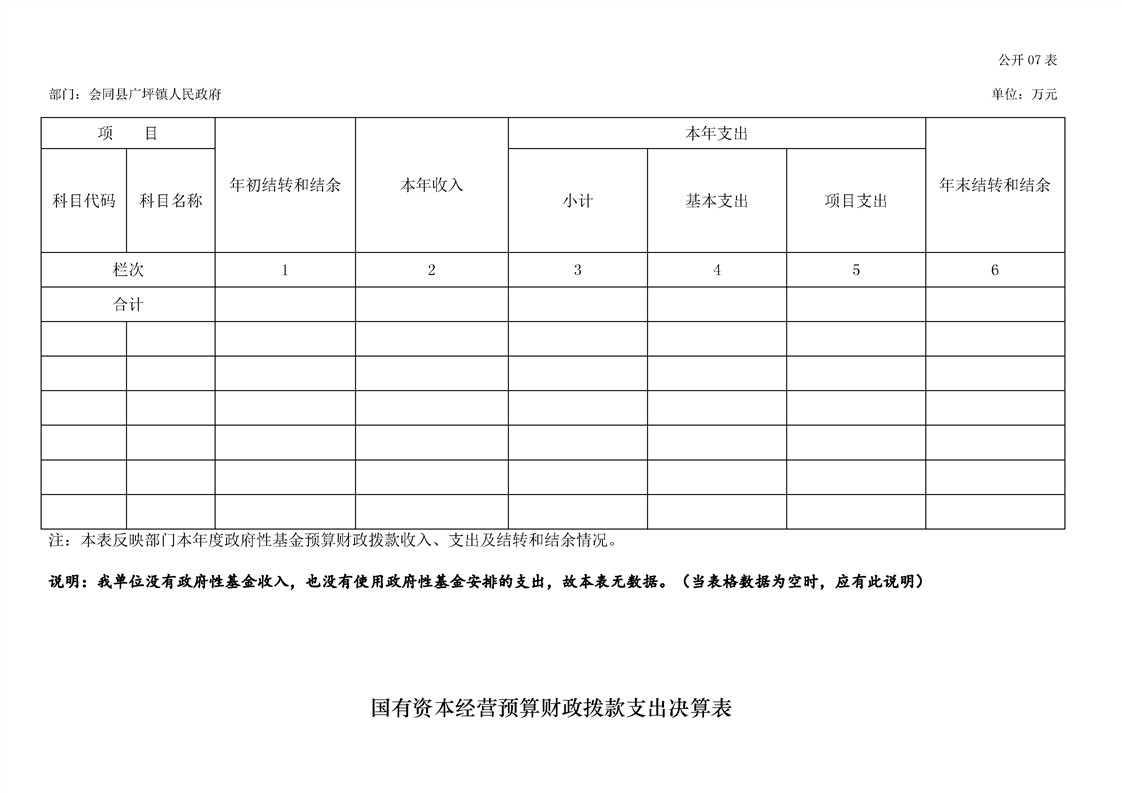 公开 07 表

部门：会同县广坪镇人民政府

单位：万元

| 项 目 | | 年初结转和结余 | 本年收入 | 本年支出 | | | 年末结转和结余 |
|---|---|---|---|---|---|---|---|
| 科目代码 | 科目名称 | | | 小计 | 基本支出 | 项目支出 | |
| 栏次 | | 1 | 2 | 3 | 4 | 5 | 6 |
| 合计 | | | | | | | |
| | | | | | | | |
| | | | | | | | |
| | | | | | | | |
| | | | | | | | |
| | | | | | | | |
| | | | | | | | |

注：本表反映部门本年度政府性基金预算财政拨款收入、支出及结转和结余情况。

说明：我单位没有政府性基金收入，也没有使用政府性基金安排的支出，故本表无数据。（当表格数据为空时，应有此说明）

国有资本经营预算财政拨款支出决算表